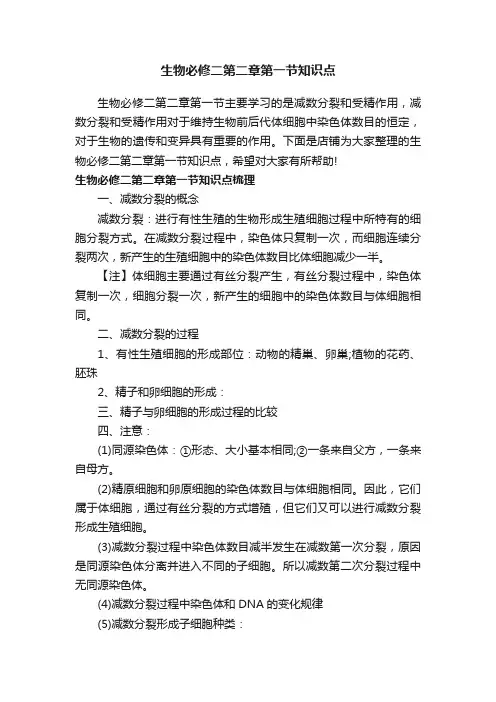 生物必修二第二章第一节知识点

生物必修二第二章第一节主要学习的是减数分裂和受精作用，减数分裂和受精作用对于维持生物前后代体细胞中染色体数目的恒定，对于生物的遗传和变异具有重要的作用。下面是店铺为大家整理的生物必修二第二章第一节知识点，希望对大家有所帮助!

生物必修二第二章第一节知识点梳理

一、减数分裂的概念

减数分裂：进行有性生殖的生物形成生殖细胞过程中所特有的细胞分裂方式。在减数分裂过程中，染色体只复制一次，而细胞连续分裂两次，新产生的生殖细胞中的染色体数目比体细胞减少一半。

【注】体细胞主要通过有丝分裂产生，有丝分裂过程中，染色体复制一次，细胞分裂一次，新产生的细胞中的染色体数目与体细胞相同。

二、减数分裂的过程

1、有性生殖细胞的形成部位：动物的精巢、卵巢;植物的花药、胚珠

2、精子和卵细胞的形成：

三、精子与卵细胞的形成过程的比较

四、注意：

(1)同源染色体：①形态、大小基本相同;②一条来自父方，一条来自母方。

(2)精原细胞和卵原细胞的染色体数目与体细胞相同。因此，它们属于体细胞，通过有丝分裂的方式增殖，但它们又可以进行减数分裂形成生殖细胞。

(3)减数分裂过程中染色体数目减半发生在减数第一次分裂，原因是同源染色体分离并进入不同的子细胞。所以减数第二次分裂过程中无同源染色体。

(4)减数分裂过程中染色体和 DNA 的变化规律

(5)减数分裂形成子细胞种类：